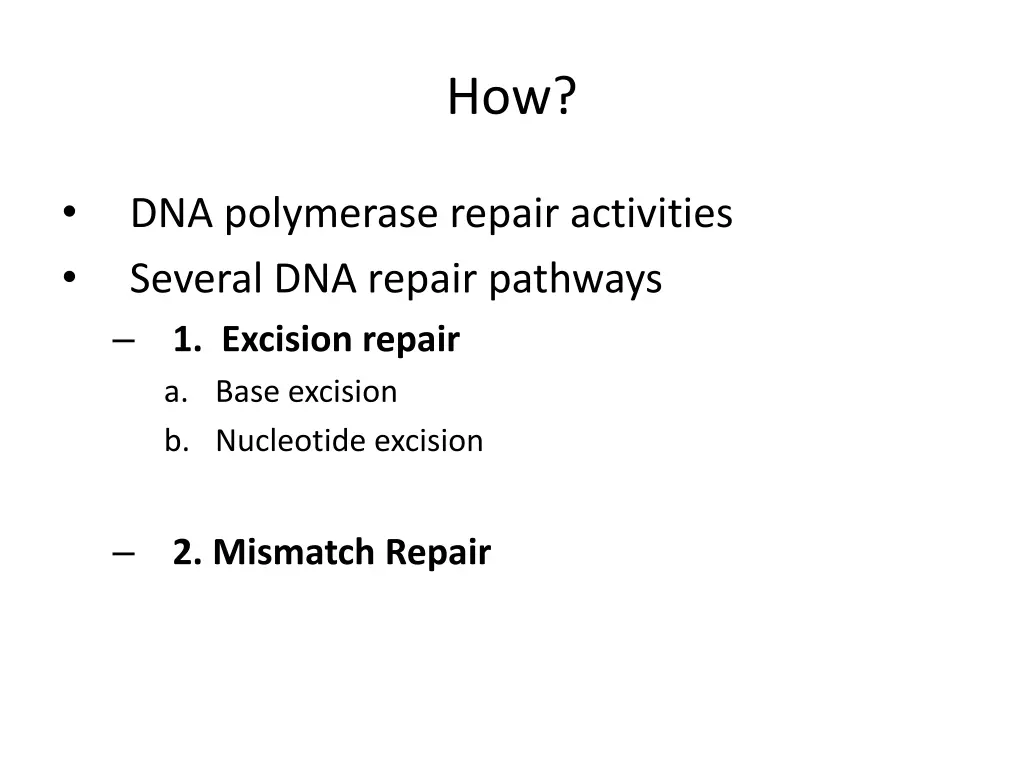 How?

• DNA polymerase repair activities
• Several DNA repair pathways
– 1. Excision repair
a. Base excision
b. Nucleotide excision

– 2. Mismatch Repair